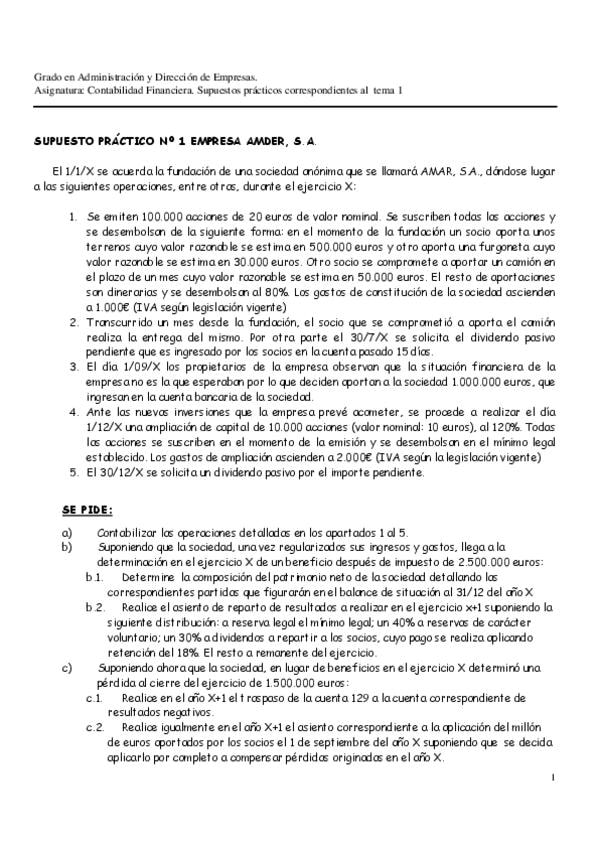 Grado en Administración y Dirección de Empresas.
Asignatura: Contabilidad Financiera. Supuestos prácticos correspondientes al tema 1

SUPUESTO PRÁCTICO Nº 1 EMPRESA AMDER, S.A.

El 1/1/X se acuerda la fundación de una sociedad anónima que se llamará AMAR, S.A., dándose lugar a las siguientes operaciones, entre otras, durante el ejercicio X:

1. Se emiten 100.000 acciones de 20 euros de valor nominal. Se suscriben todas las acciones y se desembolsan de la siguiente forma: en el momento de la fundación un socio aporta unos terrenos cuyo valor razonable se estima en 500.000 euros y otro aporta una furgoneta cuyo valor razonable se estima en 30.000 euros. Otro socio se compromete a aportar un camión en el plazo de un mes cuyo valor razonable se estima en 50.000 euros. El resto de aportaciones son dinerarias y se desembolsan al 80%. Los gastos de constitución de la sociedad ascienden a 1.000€ (IVA según legislación vigente)
2. Transcurrido un mes desde la fundación, el socio que se comprometió a aporta el camión realiza la entrega del mismo. Por otra parte el 30/7/X se solicita el dividendo pasivo pendiente que es ingresado por los socios en la cuenta pasado 15 días.
3. El día 1/09/X los propietarios de la empresa observan que la situación financiera de la empresa no es la que esperaban por lo que deciden aportan a la sociedad 1.000.000 euros, que ingresan en la cuenta bancaria de la sociedad.
4. Ante las nuevas inversiones que la empresa prevé acometer, se procede a realizar el día 1/12/X una ampliación de capital de 10.000 acciones (valor nominal: 10 euros), al 120%. Todas las acciones se suscriben en el momento de la emisión y se desembolsan en el mínimo legal establecido. Los gastos de ampliación ascienden a 2.000€ (IVA según la legislación vigente)
5. El 30/12/X se solicita un dividendo pasivo por el importe pendiente.

SE PIDE:

a) Contabilizar las operaciones detalladas en los apartados 1 al 5.
b) Suponiendo que la sociedad, una vez regularizados sus ingresos y gastos, llega a la determinación en el ejercicio X de un beneficio después de impuesto de 2.500.000 euros:
b.1. Determine la composición del patrimonio neto de la sociedad detallando las correspondientes partidas que figurarán en el balance de situación al 31/12 del año X
b.2. Realice el asiento de reparto de resultados a realizar en el ejercicio x+1 suponiendo la siguiente distribución: a reserva legal el mínimo legal; un 40% a reservas de carácter voluntario; un 30% a dividendos a repartir a los socios, cuyo pago se realiza aplicando retención del 18%. El resto a remanente del ejercicio.
c) Suponiendo ahora que la sociedad, en lugar de beneficios en el ejercicio X determinó una pérdida al cierre del ejercicio de 1.500.000 euros:
c.1. Realice en el año X+1 el traspaso de la cuenta 129 a la cuenta correspondiente de resultados negativos.
c.2. Realice igualmente en el año X+1 el asiento correspondiente a la aplicación del millón de euros aportados por los socios el 1 de septiembre del año X suponiendo que se decida aplicarlo por completo a compensar pérdidas originadas en el año X.

1